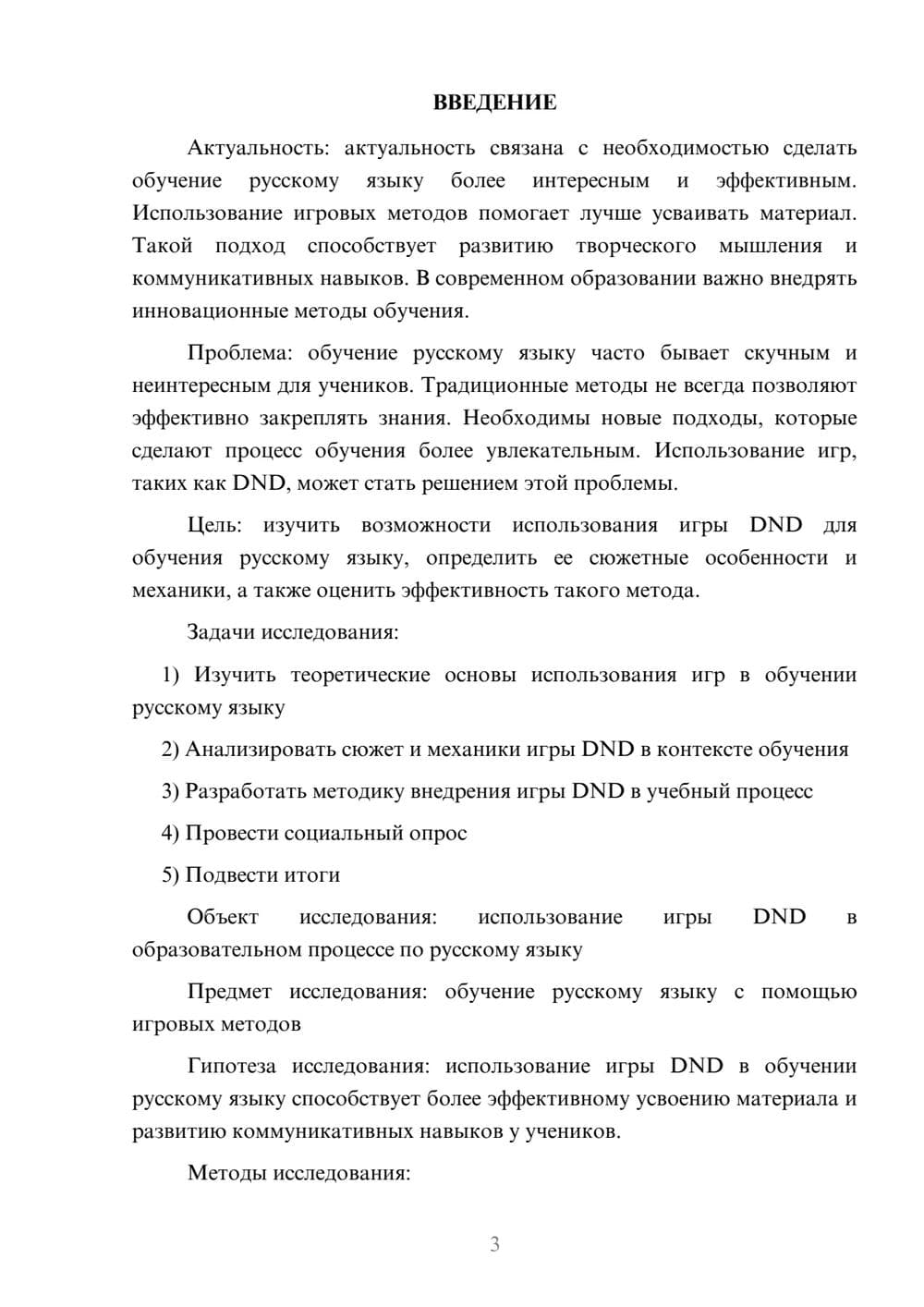 ВВЕДЕНИЕ

Актуальность: актуальность связана с необходимостью сделать обучение русскому языку более интересным и эффективным. Использование игровых методов помогает лучше усваивать материал. Такой подход способствует развитию творческого мышления и коммуникативных навыков. В современном образовании важно внедрять инновационные методы обучения.

Проблема: обучение русскому языку часто бывает скучным и неинтересным для учеников. Традиционные методы не всегда позволяют эффективно закреплять знания. Необходимы новые подходы, которые сделают процесс обучения более увлекательным. Использование игр, таких как DND, может стать решением этой проблемы.

Цель: изучить возможности использования игры DND для обучения русскому языку, определить ее сюжетные особенности и механики, а также оценить эффективность такого метода.

Задачи исследования:

1) Изучить теоретические основы использования игр в обучении русскому языку

2) Анализировать сюжет и механики игры DND в контексте обучения

3) Разработать методику внедрения игры DND в учебный процесс

4) Провести социальный опрос

5) Подвести итоги

Объект исследования: использование игры DND в образовательном процессе по русскому языку

Предмет исследования: обучение русскому языку с помощью игровых методов

Гипотеза исследования: использование игры DND в обучении русскому языку способствует более эффективному усвоению материала и развитию коммуникативных навыков у учеников.

Методы исследования:

3